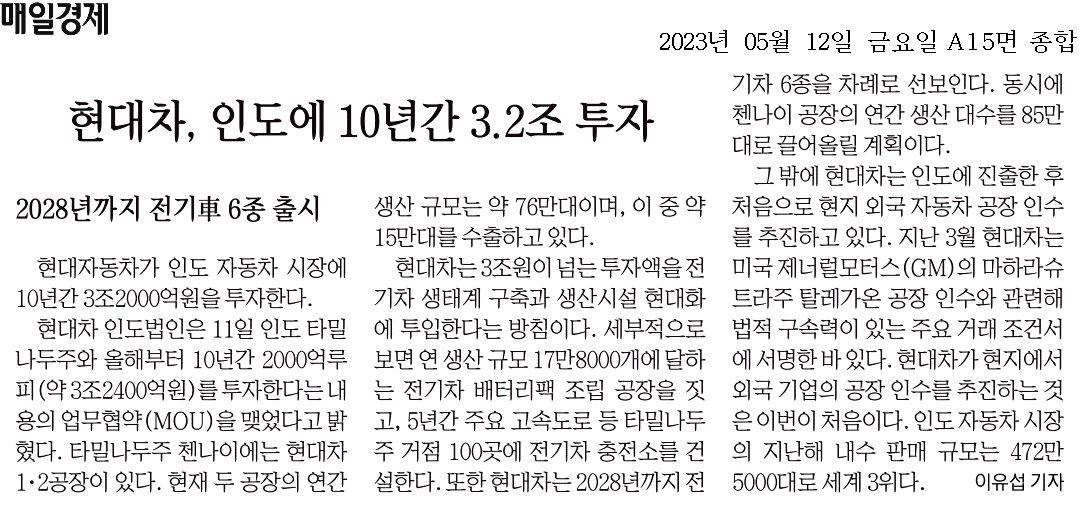 매일경제

2023년 05월 12일 금요일 A15면 종합

현대차, 인도에 10년간 3.2조 투자

2028년까지 전기車 6종 출시

현대자동차가 인도 자동차 시장에 10년간 3조2000억원을 투자한다.

현대차 인도법인은 11일 인도 타밀나두주와 올해부터 10년간 2000억루피(약 3조2400억원)를 투자한다는 내용의 업무협약(MOU)을 맺었다고 밝혔다. 타밀나두주 첸나이에는 현대차 1·2공장이 있다. 현재 두 공장의 연간 생산 규모는 약 76만대이며, 이 중 약 15만대를 수출하고 있다.

현대차는 3조원이 넘는 투자액을 전기차 생태계 구축과 생산시설 현대화에 투입한다는 방침이다. 세부적으로 보면 연 생산 규모 17만8000개에 달하는 전기차 배터리팩 조립 공장을 짓고, 5년간 주요 고속도로 등 타밀나두주 거점 100곳에 전기차 충전소를 건설한다. 또한 현대차는 2028년까지 전기차 6종을 차례로 선보인다. 동시에 첸나이 공장의 연간 생산 대수를 85만대로 끌어올릴 계획이다.

그 밖에 현대차는 인도에 진출한 후 처음으로 현지 외국 자동차 공장 인수를 추진하고 있다. 지난 3월 현대차는 미국 제너럴모터스(GM)의 마하라슈트라주 탈레가온 공장 인수와 관련해 법적 구속력이 있는 주요 거래 조건서에 서명한 바 있다. 현대차가 현지에서 외국 기업의 공장 인수를 추진하는 것은 이번이 처음이다. 인도 자동차 시장의 지난해 내수 판매 규모는 472만5000대로 세계 3위다. 이유섭 기자